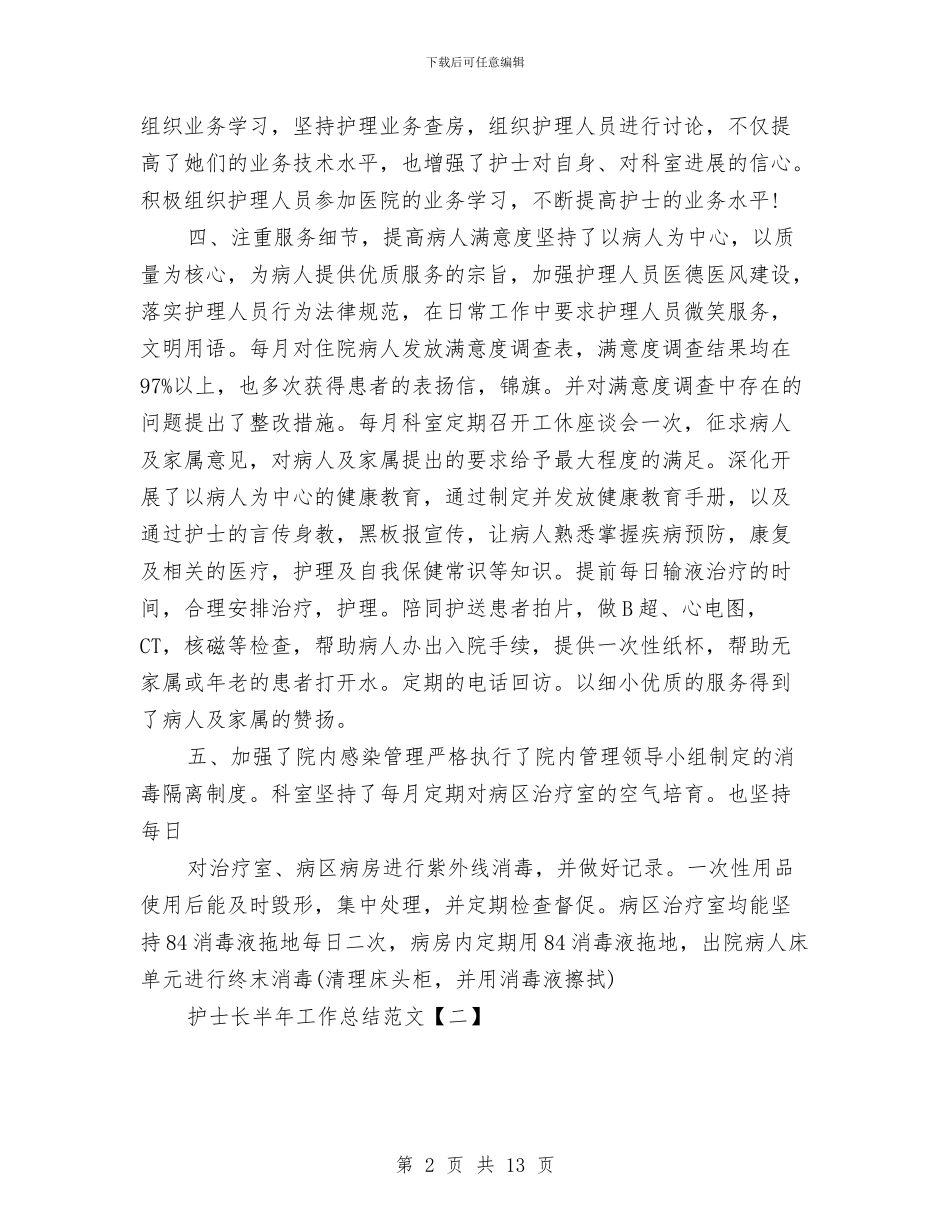 下载后可任意编辑

组织业务学习，坚持护理业务查房，组织护理人员进行讨论，不仅提高了她们的业务技术水平，也增强了护士对自身、对科室进展的信心。积极组织护理人员参加医院的业务学习，不断提高护士的业务水平!

四、注重服务细节，提高病人满意度坚持了以病人为中心，以质量为核心，为病人提供优质服务的宗旨，加强护理人员医德医风建设，落实护理人员行为法律规范，在日常工作中要求护理人员微笑服务，文明用语。每月对住院病人发放满意度调查表，满意度调查结果均在97%以上，也多次获得患者的表扬信，锦旗。并对满意度调查中存在的问题提出了整改措施。每月科室定期召开工休座谈会一次，征求病人及家属意见，对病人及家属提出的要求给予最大程度的满足。深化开展了以病人为中心的健康教育，通过制定并发放健康教育手册，以及通过护士的言传身教，黑板报宣传，让病人熟悉掌握疾病预防，康复及相关的医疗，护理及自我保健常识等知识。提前每日输液治疗的时间，合理安排治疗，护理。陪同护送患者拍片，做B超、心电图，CT，核磁等检查，帮助病人办出入院手续，提供一次性纸杯，帮助无家属或年老的患者打开水。定期的电话回访。以细小优质的服务得到了病人及家属的赞扬。

五、加强了院内感染管理严格执行了院内管理领导小组制定的消毒隔离制度。科室坚持了每月定期对病区治疗室的空气培育。也坚持每日

对治疗室、病区病房进行紫外线消毒，并做好记录。一次性用品使用后能及时毁形，集中处理，并定期检查督促。病区治疗室均能坚持84消毒液拖地每日二次，病房内定期用84消毒液拖地，出院病人床单元进行终末消毒(清理床头柜，并用消毒液擦拭)

护士长半年工作总结范文【二】

第 2 页 共 13 页